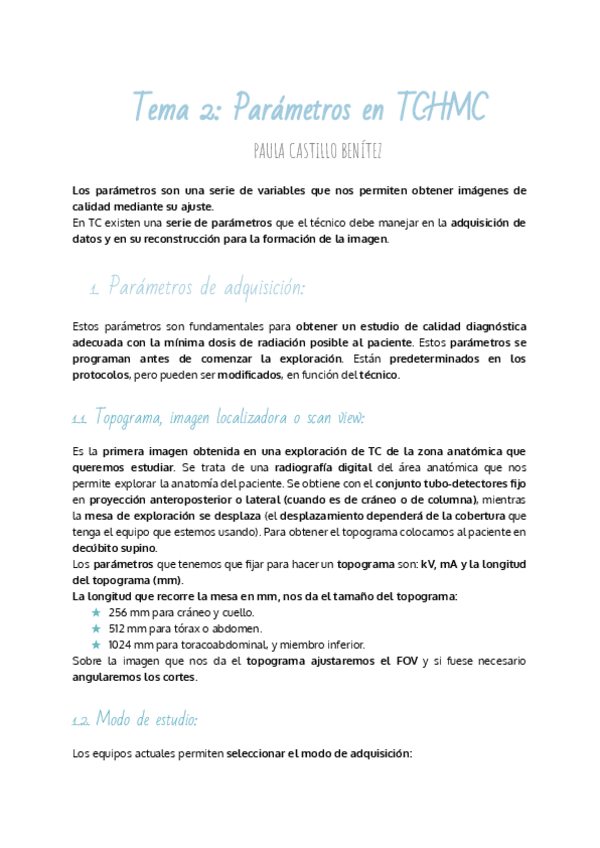 Tema 2: Parámetros en TCHMC

PAULA CASTILLO BENÍTEZ

Los parámetros son una serie de variables que nos permiten obtener imágenes de calidad mediante su ajuste.
En TC existen una serie de parámetros que el técnico debe manejar en la adquisición de datos y en su reconstrucción para la formación de la imagen.

1. Parámetros de adquisición:

Estos parámetros son fundamentales para obtener un estudio de calidad diagnóstica adecuada con la mínima dosis de radiación posible al paciente. Estos parámetros se programan antes de comenzar la exploración. Están predeterminados en los protocolos, pero pueden ser modificados, en función del técnico.

1.1. Topograma, imagen localizadora o scan view:

Es la primera imagen obtenida en una exploración de TC de la zona anatómica que queremos estudiar. Se trata de una radiografía digital del área anatómica que nos permite explorar la anatomía del paciente. Se obtiene con el conjunto tubo-detectores fijo en proyección anteroposterior o lateral (cuando es de cráneo o de columna), mientras la mesa de exploración se desplaza (el desplazamiento dependerá de la cobertura que tenga el equipo que estemos usando). Para obtener el topograma colocamos al paciente en decúbito supino.
Los parámetros que tenemos que fijar para hacer un topograma son: kV, mA y la longitud del topograma (mm).
La longitud que recorre la mesa en mm, nos da el tamaño del topograma:
★ 256 mm para cráneo y cuello.
★ 512 mm para tórax o abdomen.
★ 1024 mm para toracoabdominal, y miembro inferior.
Sobre la imagen que nos da el topograma ajustaremos el FOV y si fuese necesario angularemos los cortes.

1.2. Modo de estudio:

Los equipos actuales permiten seleccionar el modo de adquisición: